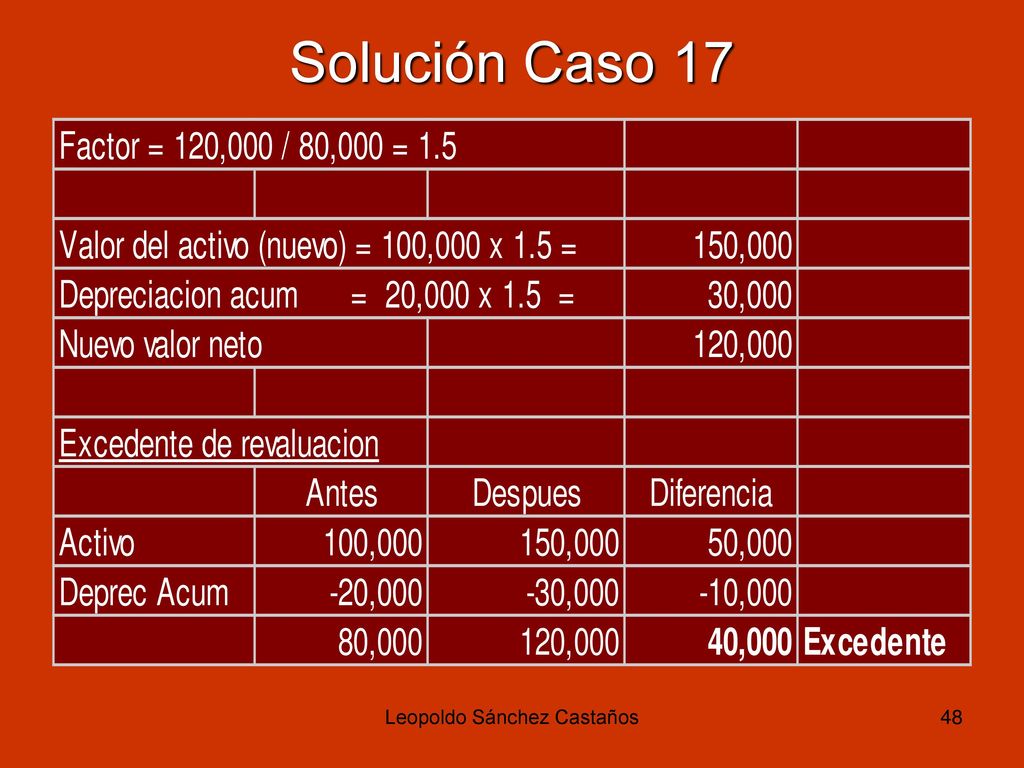 Solución Caso 17

| Factor = 120,000 / 80,000 = 1.5 | | | | |
|---|---|---|---|---|
| | | | | |
| Valor del activo (nuevo) = 100,000 x 1.5 = | | | 150,000 | |
| Depreciacion acum = 20,000 x 1.5 = | | | 30,000 | |
| Nuevo valor neto | | | 120,000 | |
| | | | | |
| Excedente de revaluacion | | | | |
| | Antes | Despues | Diferencia | |
| Activo | 100,000 | 150,000 | 50,000 | |
| Deprec Acum | -20,000 | -30,000 | -10,000 | |
| | 80,000 | 120,000 | 40,000 | Excedente |

Leopoldo Sánchez Castaños

48